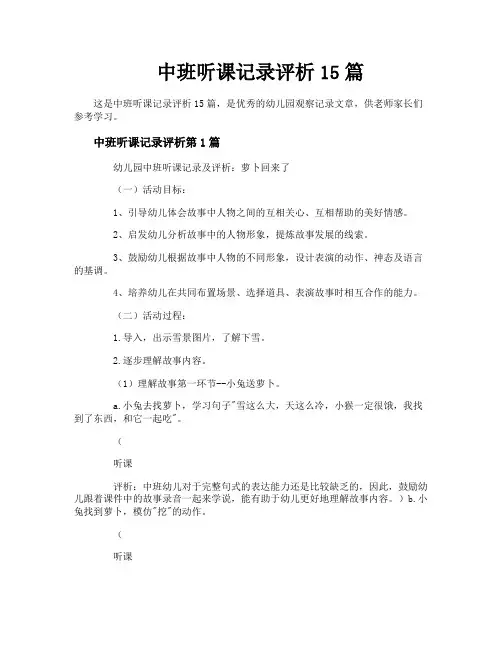 中班听课记录评析 15 篇

这是中班听课记录评析 15 篇，是优秀的幼儿园观察记录文章，供老师家长们参考学习。

中班听课记录评析第 1 篇

幼儿园中班听课记录及评析：萝卜回来了

（一）活动目标：

1、引导幼儿体会故事中人物之间的互相关心、互相帮助的美好情感。

2、启发幼儿分析故事中的人物形象，提炼故事发展的线索。

3、鼓励幼儿根据故事中人物的不同形象，设计表演的动作、神态及语言的基调。

4、培养幼儿在共同布置场景、选择道具、表演故事时相互合作的能力。

（二）活动过程：

1.导入，出示雪景图片，了解下雪。

2.逐步理解故事内容。

（1）理解故事第一环节--小兔送萝卜。

a.小兔去找萝卜，学习句子"雪这么大，天这么冷，小猴一定很饿，我找到了东西，和它一起吃"。

（

听课

评析：中班幼儿对于完整句式的表达能力还是比较缺乏的，因此，鼓励幼儿跟着课件中的故事录音一起来学说，能有助于幼儿更好地理解故事内容。）b.小兔找到萝卜，模仿"挖"的动作。

（

听课